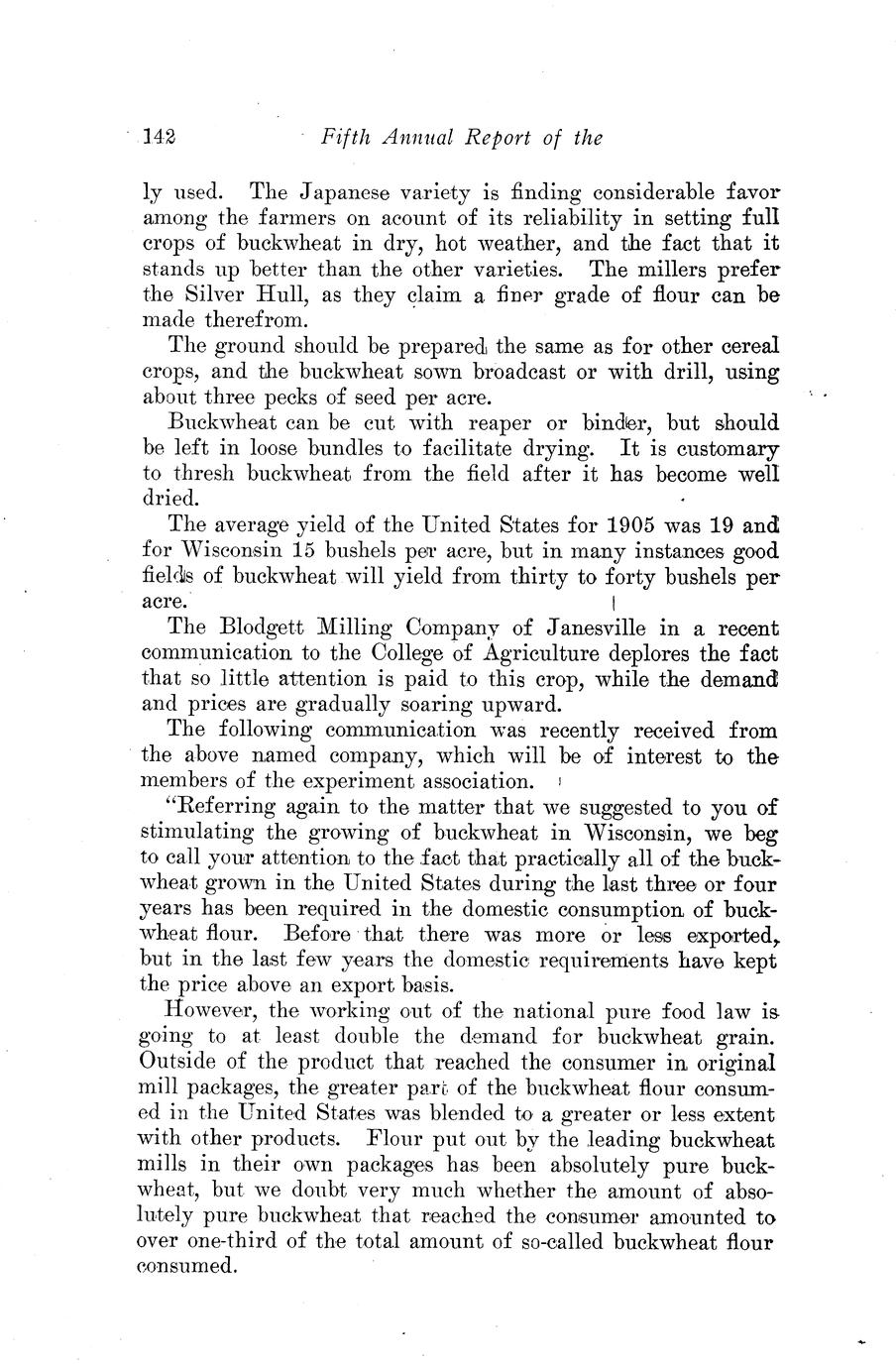 142 Fifth Annual Report of the

ly used. The Japanese variety is finding considerable favor among the farmers on acount of its reliability in setting full crops of buckwheat in dry, hot weather, and the fact that it stands up better than the other varieties. The millers prefer the Silver Hull, as they claim a finer grade of flour can be made therefrom.

The ground should be prepared the same as for other cereal crops, and the buckwheat sown broadcast or with drill, using about three pecks of seed per acre.

Buckwheat can be cut with reaper or binder, but should be left in loose bundles to facilitate drying. It is customary to thresh buckwheat from the field after it has become well dried.

The average yield of the United States for 1905 was 19 and for Wisconsin 15 bushels per acre, but in many instances good fields of buckwheat will yield from thirty to forty bushels per acre.

The Blodgett Milling Company of Janesville in a recent communication to the College of Agriculture deplores the fact that so little attention is paid to this crop, while the demand and prices are gradually soaring upward.

The following communication was recently received from the above named company, which will be of interest to the members of the experiment association.

"Referring again to the matter that we suggested to you of stimulating the growing of buckwheat in Wisconsin, we beg to call your attention to the fact that practically all of the buckwheat grown in the United States during the last three or four years has been required in the domestic consumption of buckwheat flour. Before that there was more or less exported, but in the last few years the domestic requirements have kept the price above an export basis.

However, the working out of the national pure food law is going to at least double the demand for buckwheat grain. Outside of the product that reached the consumer in original mill packages, the greater part of the buckwheat flour consumed in the United States was blended to a greater or less extent with other products. Flour put out by the leading buckwheat mills in their own packages has been absolutely pure buckwheat, but we doubt very much whether the amount of absolutely pure buckwheat that reached the consumer amounted to over one-third of the total amount of so-called buckwheat flour consumed.